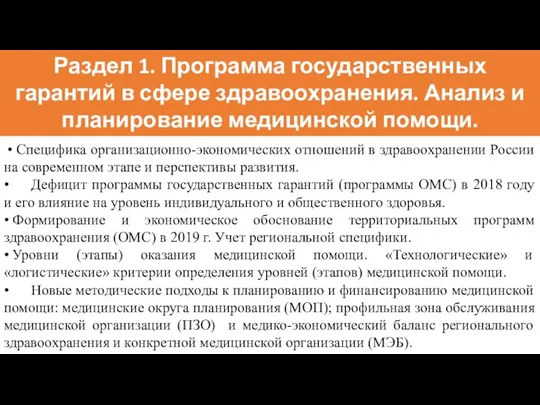 Раздел 1. Программа государственных гарантий в сфере здравоохранения. Анализ и планирование медицинской помощи.

• Специфика организационно-экономических отношений в здравоохранении России на современном этапе и перспективы развития.

• Дефицит программы государственных гарантий (программы ОМС) в 2018 году и его влияние на уровень индивидуального и общественного здоровья.

• Формирование и экономическое обоснование территориальных программ здравоохранения (ОМС) в 2019 г. Учет региональной специфики.

• Уровни (этапы) оказания медицинской помощи. «Технологические» и «логистические» критерии определения уровней (этапов) медицинской помощи.

• Новые методические подходы к планированию и финансированию медицинской помощи: медицинские округа планирования (МОП); профильная зона обслуживания медицинской организации (ПЗО) и медико-экономический баланс регионального здравоохранения и конкретной медицинской организации (МЭБ).